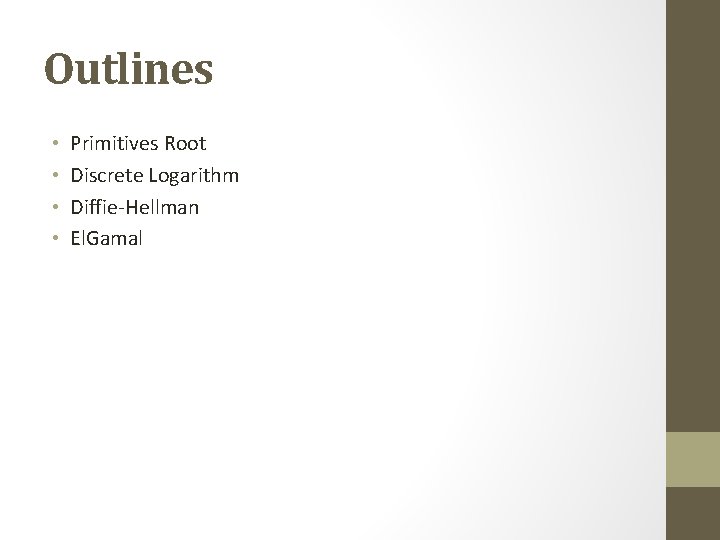 Outlines

• Primitives Root
• Discrete Logarithm
• Diffie-Hellman
• ElGamal